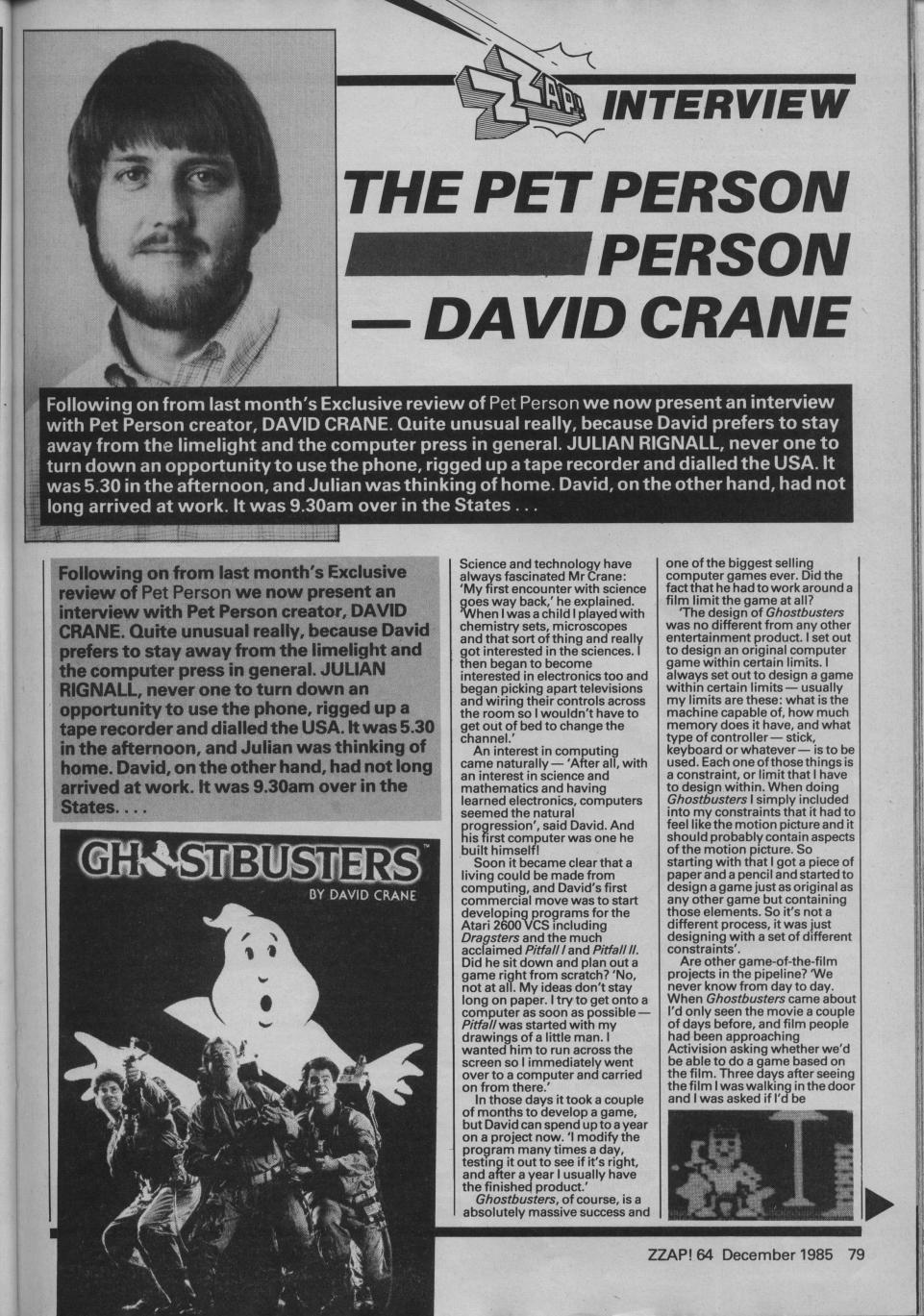 ZZAP! INTERVIEW

THE PET PERSON PERSON — DAVID CRANE

Following on from last month's Exclusive review of Pet Person we now present an interview with Pet Person creator, DAVID CRANE. Quite unusual really, because David prefers to stay away from the limelight and the computer press in general. JULIAN RIGNALL, never one to turn down an opportunity to use the phone, rigged up a tape recorder and dialled the USA. It was 5.30 in the afternoon, and Julian was thinking of home. David, on the other hand, had not long arrived at work. It was 9.30am over in the States . . .

Following on from last month's Exclusive review of Pet Person we now present an interview with Pet Person creator, DAVID CRANE. Quite unusual really, because David prefers to stay away from the limelight and the computer press in general. JULIAN RIGNALL, never one to turn down an opportunity to use the phone, rigged up a tape recorder and dialled the USA. It was 5.30 in the afternoon, and Julian was thinking of home. David, on the other hand, had not long arrived at work. It was 9.30am over in the States. . . .

GHOSTBUSTERS™
BY DAVID CRANE

Science and technology have always fascinated Mr Crane: 'My first encounter with science goes way back,' he explained. 'When I was a child I played with chemistry sets, microscopes and that sort of thing and really got interested in the sciences. I then began to become interested in electronics too and began picking apart televisions and wiring their controls across the room so I wouldn't have to get out of bed to change the channel.'

An interest in computing came naturally — 'After all, with an interest in science and mathematics and having learned electronics, computers seemed the natural progression', said David. And his first computer was one he built himself!

Soon it became clear that a living could be made from computing, and David's first commercial move was to start developing programs for the Atari 2600 VCS including Dragsters and the much acclaimed Pitfall I and Pitfall II. Did he sit down and plan out a game right from scratch? 'No, not at all. My ideas don't stay long on paper. I try to get onto a computer as soon as possible — Pitfall was started with my drawings of a little man. I wanted him to run across the screen so I immediately went over to a computer and carried on from there.'

In those days it took a couple of months to develop a game, but David can spend up to a year on a project now. 'I modify the program many times a day, testing it out to see if it's right, and after a year I usually have the finished product.'

Ghostbusters, of course, is a absolutely massive success and one of the biggest selling computer games ever. Did the fact that he had to work around a film limit the game at all?

'The design of Ghostbusters was no different from any other entertainment product. I set out to design an original computer game within certain limits. I always set out to design a game within certain limits — usually my limits are these: what is the machine capable of, how much memory does it have, and what type of controller — stick, keyboard or whatever — is to be used. Each one of those things is a constraint, or limit that I have to design within. When doing Ghostbusters I simply included into my constraints that it had to feel like the motion picture and it should probably contain aspects of the motion picture. So starting with that I got a piece of paper and a pencil and started to design a game just as original as any other game but containing those elements. So it's not a different process, it was just designing with a set of different constraints'.

Are other game-of-the-film projects in the pipeline? 'We never know from day to day. When Ghostbusters came about I'd only seen the movie a couple of days before, and film people had been approaching Activision asking whether we'd be able to do a game based on the film. Three days after seeing the film I was walking in the door and I was asked if I'd be

ZZAP! 64 December 1985 79